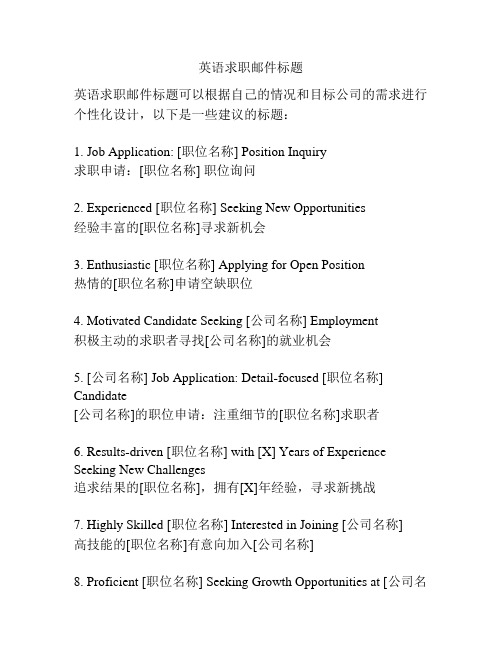 英语求职邮件标题

英语求职邮件标题可以根据自己的情况和目标公司的需求进行个性化设计，以下是一些建议的标题：

1. Job Application: [职位名称] Position Inquiry
求职申请：[职位名称] 职位询问

2. Experienced [职位名称] Seeking New Opportunities
经验丰富的[职位名称]寻求新机会

3. Enthusiastic [职位名称] Applying for Open Position
热情的[职位名称]申请空缺职位

4. Motivated Candidate Seeking [公司名称] Employment
积极主动的求职者寻找[公司名称]的就业机会

5. [公司名称] Job Application: Detail-focused [职位名称] Candidate
[公司名称]的职位申请：注重细节的[职位名称]求职者

6. Results-driven [职位名称] with [X] Years of Experience Seeking New Challenges
追求结果的[职位名称]，拥有[X]年经验，寻求新挑战

7. Highly Skilled [职位名称] Interested in Joining [公司名称]
高技能的[职位名称]有意向加入[公司名称]

8. Proficient [职位名称] Seeking Growth Opportunities at [公司名